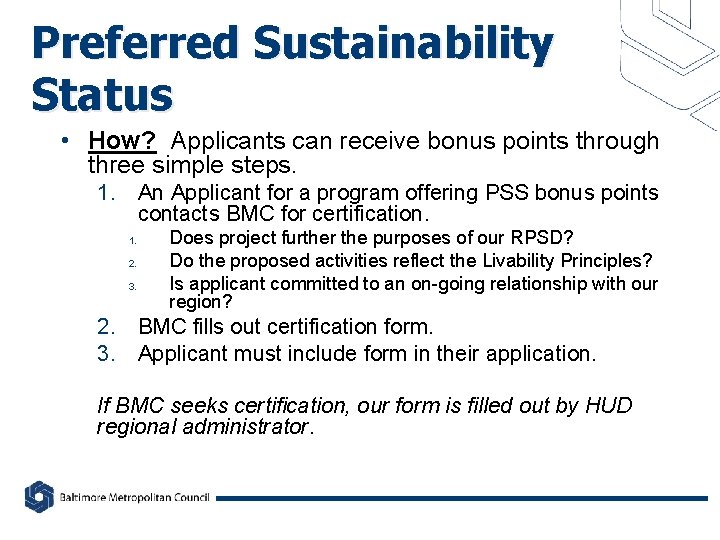 Preferred Sustainability Status

• How? Applicants can receive bonus points through three simple steps.

1. An Applicant for a program offering PSS bonus points contacts BMC for certification.
   1. Does project further the purposes of our RPSD?
   2. Do the proposed activities reflect the Livability Principles?
   3. Is applicant committed to an on-going relationship with our region?
2. BMC fills out certification form.
3. Applicant must include form in their application.

If BMC seeks certification, our form is filled out by HUD regional administrator.

Baltimore Metropolitan Council